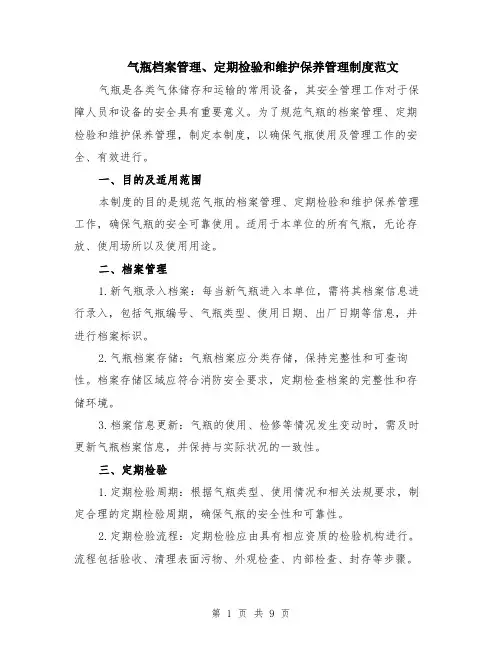 气瓶档案管理、定期检验和维护保养管理制度范文

气瓶是各类气体储存和运输的常用设备，其安全管理工作对于保障人员和设备的安全具有重要意义。为了规范气瓶的档案管理、定期检验和维护保养管理，制定本制度，以确保气瓶使用及管理工作的安全、有效进行。

一、目的及适用范围

本制度的目的是规范气瓶的档案管理、定期检验和维护保养管理工作，确保气瓶的安全可靠使用。适用于本单位的所有气瓶，无论存放、使用场所以及使用用途。

二、档案管理

1.新气瓶录入档案：每当新气瓶进入本单位，需将其档案信息进行录入，包括气瓶编号、气瓶类型、使用日期、出厂日期等信息，并进行档案标识。

2.气瓶档案存储：气瓶档案应分类存储，保持完整性和可查询性。档案存储区域应符合消防安全要求，定期检查档案的完整性和存储环境。

3.档案信息更新：气瓶的使用、检修等情况发生变动时，需及时更新气瓶档案信息，并保持与实际状况的一致性。

三、定期检验

1.定期检验周期：根据气瓶类型、使用情况和相关法规要求，制定合理的定期检验周期，确保气瓶的安全性和可靠性。

2.定期检验流程：定期检验应由具有相应资质的检验机构进行。流程包括验收、清理表面污物、外观检查、内部检查、封存等步骤。

第 1 页 共 9 页